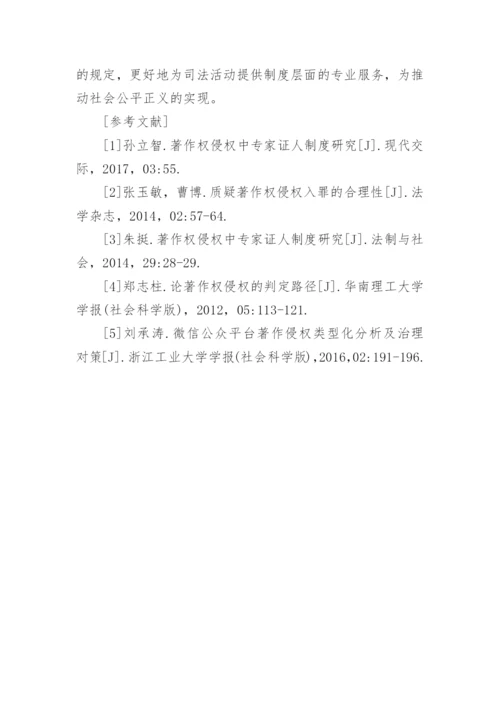 的规定，更好地为司法活动提供制度层面的专业服务，为推动社会公平正义的实现。

[参考文献]

[1]孙立智.著作权侵权中专家证人制度研究[J].现代交际，2017，03:55.

[2]张玉敏，曹博.质疑著作权侵权入罪的合理性[J].法学杂志，2014，02:57-64.

[3]朱挺.著作权侵权中专家证人制度研究[J].法制与社会，2014，29:28-29.

[4]郑志柱.论著作权侵权的判定路径[J].华南理工大学学报(社会科学版)，2012，05:113-121.

[5]刘承涛.微信公众平台著作侵权类型化分析及治理对策[J].浙江工业大学学报(社会科学版)，2016，02:191-196.